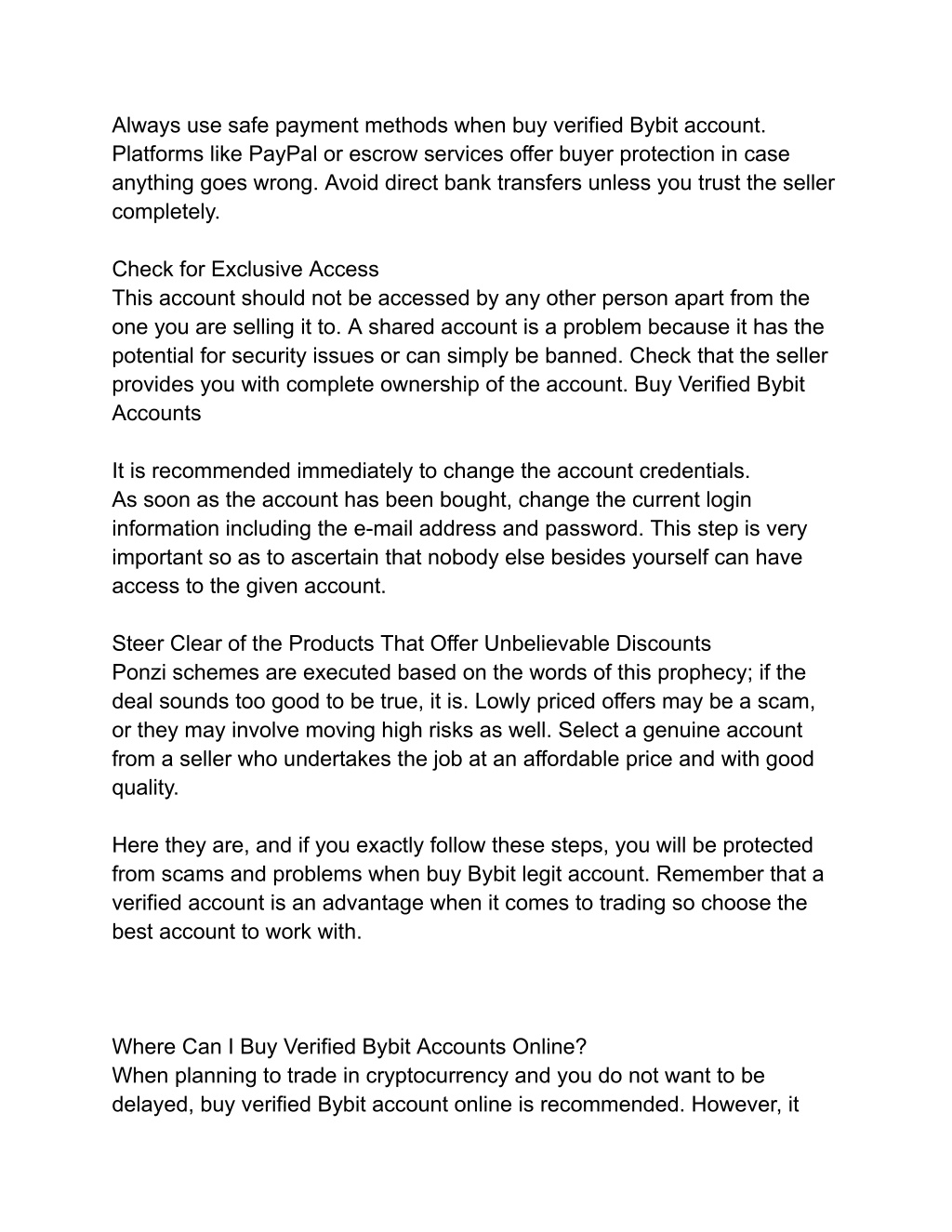 Always use safe payment methods when buy verified Bybit account. Platforms like PayPal or escrow services offer buyer protection in case anything goes wrong. Avoid direct bank transfers unless you trust the seller completely.

Check for Exclusive Access
This account should not be accessed by any other person apart from the one you are selling it to. A shared account is a problem because it has the potential for security issues or can simply be banned. Check that the seller provides you with complete ownership of the account. Buy Verified Bybit Accounts

It is recommended immediately to change the account credentials.
As soon as the account has been bought, change the current login information including the e-mail address and password. This step is very important so as to ascertain that nobody else besides yourself can have access to the given account.

Steer Clear of the Products That Offer Unbelievable Discounts
Ponzi schemes are executed based on the words of this prophecy; if the deal sounds too good to be true, it is. Lowly priced offers may be a scam, or they may involve moving high risks as well. Select a genuine account from a seller who undertakes the job at an affordable price and with good quality.

Here they are, and if you exactly follow these steps, you will be protected from scams and problems when buy Bybit legit account. Remember that a verified account is an advantage when it comes to trading so choose the best account to work with.

Where Can I Buy Verified Bybit Accounts Online?
When planning to trade in cryptocurrency and you do not want to be delayed, buy verified Bybit account online is recommended. However, it